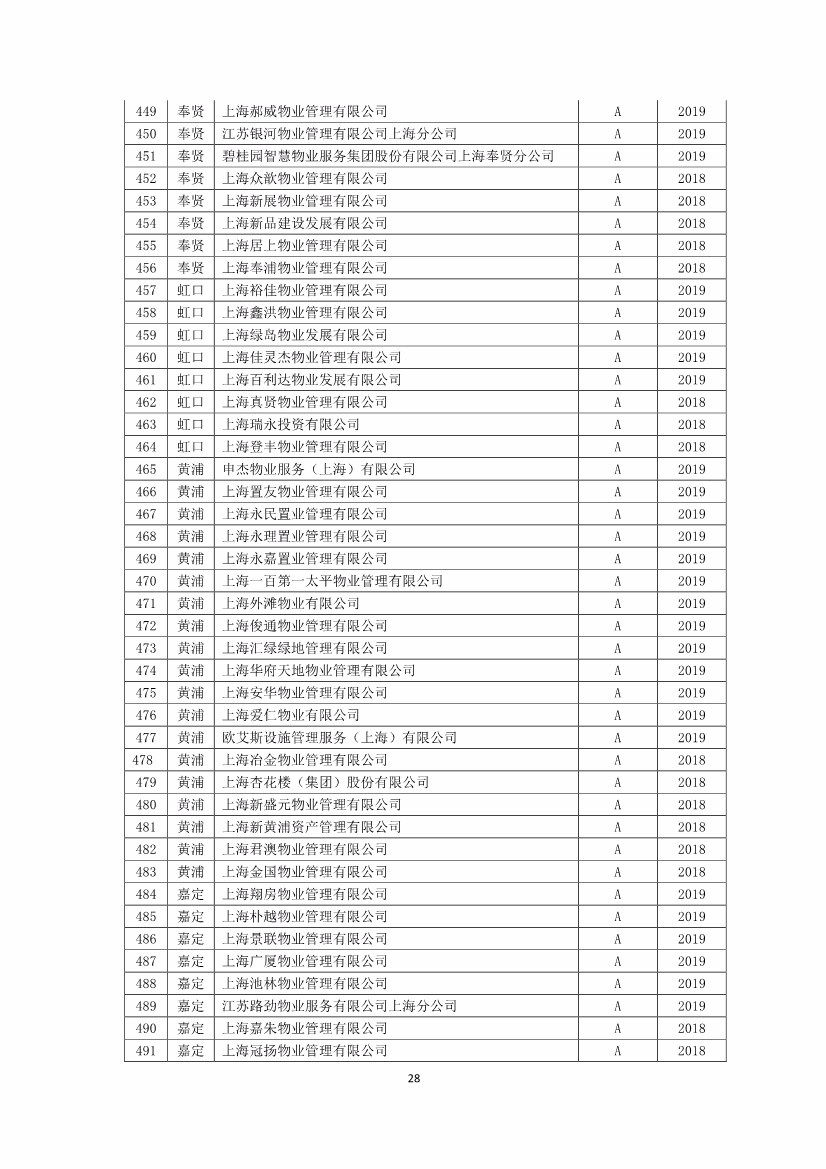 | 449 | 奉贤 | 上海郝威物业管理有限公司 | A | 2019 |
|---|---|---|---|---|
| 450 | 奉贤 | 江苏银河物业管理有限公司上海分公司 | A | 2019 |
| 451 | 奉贤 | 碧桂园智慧物业服务集团股份有限公司上海奉贤分公司 | A | 2019 |
| 452 | 奉贤 | 上海众歆物业管理有限公司 | A | 2018 |
| 453 | 奉贤 | 上海新展物业管理有限公司 | A | 2018 |
| 454 | 奉贤 | 上海新品建设发展有限公司 | A | 2018 |
| 455 | 奉贤 | 上海居上物业管理有限公司 | A | 2018 |
| 456 | 奉贤 | 上海奉浦物业管理有限公司 | A | 2018 |
| 457 | 虹口 | 上海裕佳物业管理有限公司 | A | 2019 |
| 458 | 虹口 | 上海鑫洪物业管理有限公司 | A | 2019 |
| 459 | 虹口 | 上海绿岛物业发展有限公司 | A | 2019 |
| 460 | 虹口 | 上海佳灵杰物业管理有限公司 | A | 2019 |
| 461 | 虹口 | 上海百利达物业发展有限公司 | A | 2019 |
| 462 | 虹口 | 上海真贤物业管理有限公司 | A | 2018 |
| 463 | 虹口 | 上海瑞永投资有限公司 | A | 2018 |
| 464 | 虹口 | 上海登丰物业管理有限公司 | A | 2018 |
| 465 | 黄浦 | 申杰物业服务（上海）有限公司 | A | 2019 |
| 466 | 黄浦 | 上海置友物业管理有限公司 | A | 2019 |
| 467 | 黄浦 | 上海永民置业管理有限公司 | A | 2019 |
| 468 | 黄浦 | 上海永理置业管理有限公司 | A | 2019 |
| 469 | 黄浦 | 上海永嘉置业管理有限公司 | A | 2019 |
| 470 | 黄浦 | 上海一百第一太平物业管理有限公司 | A | 2019 |
| 471 | 黄浦 | 上海外滩物业有限公司 | A | 2019 |
| 472 | 黄浦 | 上海俊通物业管理有限公司 | A | 2019 |
| 473 | 黄浦 | 上海汇绿绿地管理有限公司 | A | 2019 |
| 474 | 黄浦 | 上海华府天地物业管理有限公司 | A | 2019 |
| 475 | 黄浦 | 上海安华物业管理有限公司 | A | 2019 |
| 476 | 黄浦 | 上海爱仁物业有限公司 | A | 2019 |
| 477 | 黄浦 | 欧艾斯设施管理服务（上海）有限公司 | A | 2019 |
| 478 | 黄浦 | 上海冶金物业管理有限公司 | A | 2018 |
| 479 | 黄浦 | 上海杏花楼（集团）股份有限公司 | A | 2018 |
| 480 | 黄浦 | 上海新盛元物业管理有限公司 | A | 2018 |
| 481 | 黄浦 | 上海新黄浦资产管理有限公司 | A | 2018 |
| 482 | 黄浦 | 上海君澳物业管理有限公司 | A | 2018 |
| 483 | 黄浦 | 上海金国物业管理有限公司 | A | 2018 |
| 484 | 嘉定 | 上海翔房物业管理有限公司 | A | 2019 |
| 485 | 嘉定 | 上海朴越物业管理有限公司 | A | 2019 |
| 486 | 嘉定 | 上海景联物业管理有限公司 | A | 2019 |
| 487 | 嘉定 | 上海广厦物业管理有限公司 | A | 2019 |
| 488 | 嘉定 | 上海池林物业管理有限公司 | A | 2019 |
| 489 | 嘉定 | 江苏路劲物业服务有限公司上海分公司 | A | 2019 |
| 490 | 嘉定 | 上海嘉朱物业管理有限公司 | A | 2018 |
| 491 | 嘉定 | 上海冠扬物业管理有限公司 | A | 2018 |

28